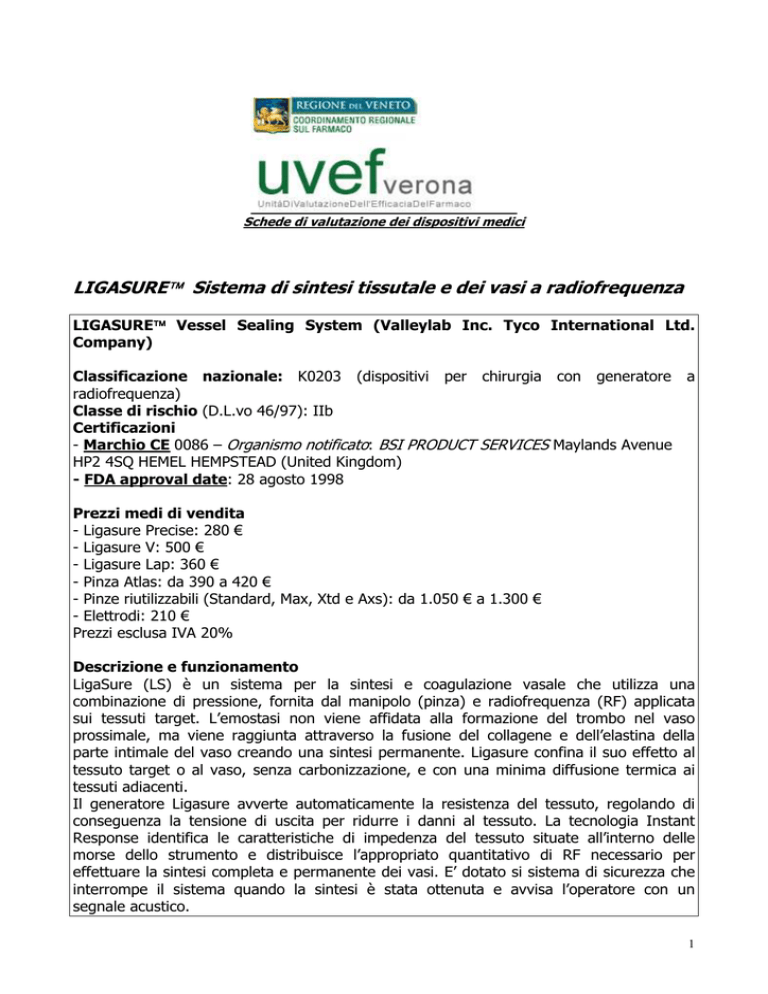 REGIONE DEL VENETO
COORDINAMENTO REGIONALE SUL FARMACO

uvef verona
UnitàDiValutazioneDell'EfficaciaDelFarmaco

Schede di valutazione dei dispositivi medici

LIGASURE™ Sistema di sintesi tissutale e dei vasi a radiofrequenza

LIGASURE™ Vessel Sealing System (Valleylab Inc. Tyco International Ltd. Company)

Classificazione nazionale: K0203 (dispositivi per chirurgia con generatore a radiofrequenza)
Classe di rischio (D.L.vo 46/97): IIb
Certificazioni
- Marchio CE 0086 – Organismo notificato: BSI PRODUCT SERVICES Maylands Avenue HP2 4SQ HEMEL HEMPSTEAD (United Kingdom)
- FDA approval date: 28 agosto 1998

Prezzi medi di vendita
- Ligasure Precise: 280 €
- Ligasure V: 500 €
- Ligasure Lap: 360 €
- Pinza Atlas: da 390 a 420 €
- Pinze riutilizzabili (Standard, Max, Xtd e Axs): da 1.050 € a 1.300 €
- Elettrodi: 210 €
Prezzi esclusa IVA 20%

Descrizione e funzionamento
LigaSure (LS) è un sistema per la sintesi e coagulazione vasale che utilizza una combinazione di pressione, fornita dal manipolo (pinza) e radiofrequenza (RF) applicata sui tessuti target. L'emostasi non viene affidata alla formazione del trombo nel vaso prossimale, ma viene raggiunta attraverso la fusione del collagene e dell'elastina della parte intimale del vaso creando una sintesi permanente. Ligasure confina il suo effetto al tessuto target o al vaso, senza carbonizzazione, e con una minima diffusione termica ai tessuti adiacenti.
Il generatore Ligasure avverte automaticamente la resistenza del tessuto, regolando di conseguenza la tensione di uscita per ridurre i danni al tessuto. La tecnologia Instant Response identifica le caratteristiche di impedenza del tessuto situate all'interno delle morse dello strumento e distribuisce l'appropriato quantitativo di RF necessario per effettuare la sintesi completa e permanente dei vasi. E' dotato si sistema di sicurezza che interrompe il sistema quando la sintesi è stata ottenuta e avvisa l'operatore con un segnale acustico.

1